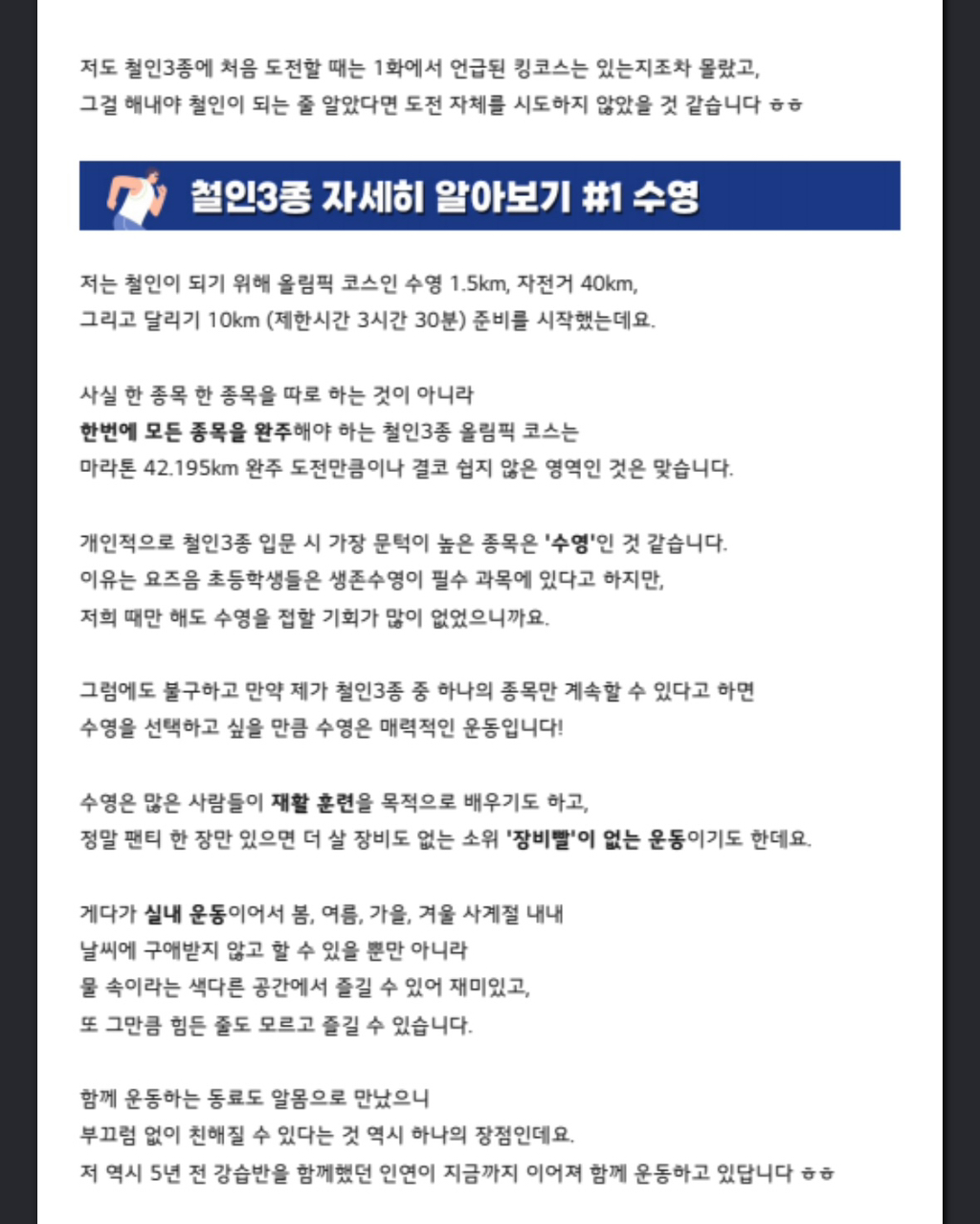 저도 철인3종에 처음 도전할 때는 1화에서 언급된 킹코스는 있는지조차 몰랐고,
그걸 해내야 철인이 되는 줄 알았다면 도전 자체를 시도하지 않았을 것 같습니다 ㅎㅎ

철인3종 자세히 알아보기 #1 수영

저는 철인이 되기 위해 올림픽 코스인 수영 1.5km, 자전거 40km,
그리고 달리기 10km (제한시간 3시간 30분) 준비를 시작했는데요.

사실 한 종목 한 종목을 따로 하는 것이 아니라
한번에 모든 종목을 완주해야 하는 철인3종 올림픽 코스는
마라톤 42.195km 완주 도전만큼이나 결코 쉽지 않은 영역인 것은 맞습니다.

개인적으로 철인3종 입문 시 가장 문턱이 높은 종목은 '수영'인 것 같습니다.
이유는 요즈음 초등학생들은 생존수영이 필수 과목에 있다고 하지만,
저희 때만 해도 수영을 접할 기회가 많이 없었으니까요.

그럼에도 불구하고 만약 제가 철인3종 중 하나의 종목만 계속할 수 있다고 하면
수영을 선택하고 싶을 만큼 수영은 매력적인 운동입니다!

수영은 많은 사람들이 재활 훈련을 목적으로 배우기도 하고,
정말 팬티 한 장만 있으면 더 살 장비도 없는 소위 '장비빨'이 없는 운동이기도 한데요.

게다가 실내 운동이어서 봄, 여름, 가을, 겨울 사계절 내내
날씨에 구애받지 않고 할 수 있을 뿐만 아니라
물 속이라는 색다른 공간에서 즐길 수 있어 재미있고,
또 그만큼 힘든 줄도 모르고 즐길 수 있습니다.

함께 운동하는 동료도 알몸으로 만났으니
부끄럼 없이 친해질 수 있다는 것 역시 하나의 장점인데요.
저 역시 5년 전 강습반을 함께했던 인연이 지금까지 이어져 함께 운동하고 있답니다 ㅎㅎ